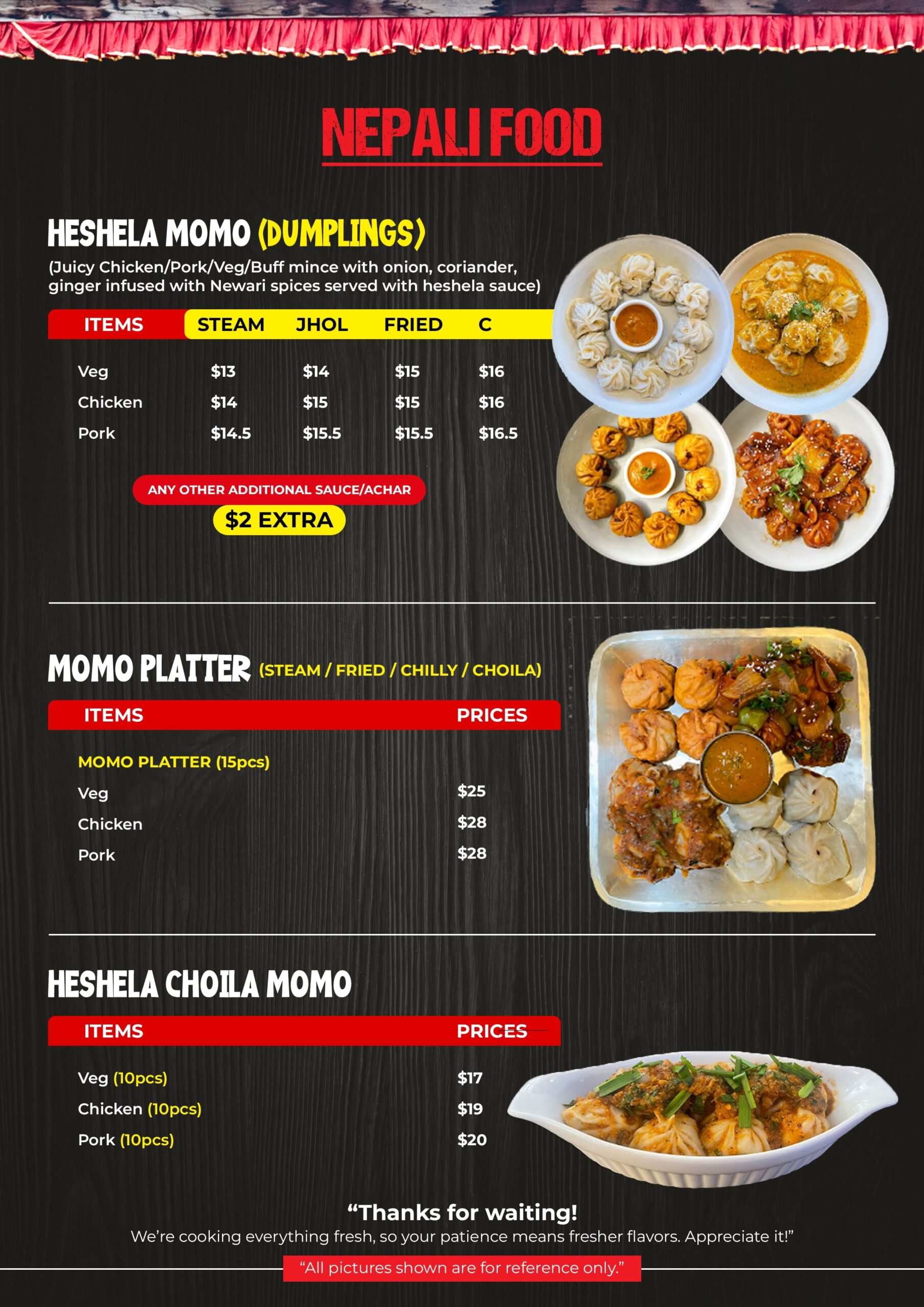 NEPALI FOOD

HESHELA MOMO (DUMPLINGS)

(Juicy Chicken/Pork/Veg/Buff mince with onion, coriander, ginger infused with Newari spices served with heshela sauce)

| ITEMS | STEAM | JHOL | FRIED | C |
|---|---|---|---|---|
| Veg | $13 | $14 | $15 | $16 |
| Chicken | $14 | $15 | $15 | $16 |
| Pork | $14.5 | $15.5 | $15.5 | $16.5 |

ANY OTHER ADDITIONAL SAUCE/ACHAR
$2 EXTRA

MOMO PLATTER (STEAM / FRIED / CHILLY / CHOILA)

| ITEMS | PRICES |
|---|---|
| MOMO PLATTER (15pcs) | |
| Veg | $25 |
| Chicken | $28 |
| Pork | $28 |

HESHELA CHOILA MOMO

| ITEMS | PRICES |
|---|---|
| Veg (10pcs) | $17 |
| Chicken (10pcs) | $19 |
| Pork (10pcs) | $20 |

“Thanks for waiting!
We’re cooking everything fresh, so your patience means fresher flavors. Appreciate it!”

“All pictures shown are for reference only.”